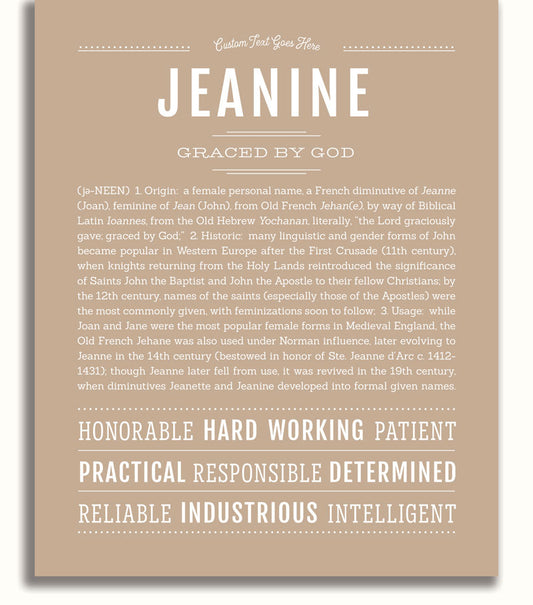 Custom Text Goes Here

JEANINE

GRACED BY GOD

(jə-NEEN) 1. Origin: a female personal name, a French diminutive of Jeanne (Joan), feminine of Jean (John), from Old French Jehan(e), by way of Biblical Latin Ioannes, from the Old Hebrew Yochanan, literally, "the Lord graciously gave; graced by God;" 2. Historic: many linguistic and gender forms of John became popular in Western Europe after the First Crusade (11th century), when knights returning from the Holy Lands reintroduced the significance of Saints John the Baptist and John the Apostle to their fellow Christians; by the 12th century, names of the saints (especially those of the Apostles) were the most commonly given, with feminizations soon to follow; 3. Usage: while Joan and Jane were the most popular female forms in Medieval England, the Old French Jehane was also used under Norman influence, later evolving to Jeanne in the 14th century (bestowed in honor of Ste. Jeanne d'Arc c. 1412-1431); though Jeanne later fell from use, it was revived in the 19th century, when diminutives Jeanette and Jeanine developed into formal given names.

HONORABLE HARD WORKING PATIENT

PRACTICAL RESPONSIBLE DETERMINED

RELIABLE INDUSTRIOUS INTELLIGENT